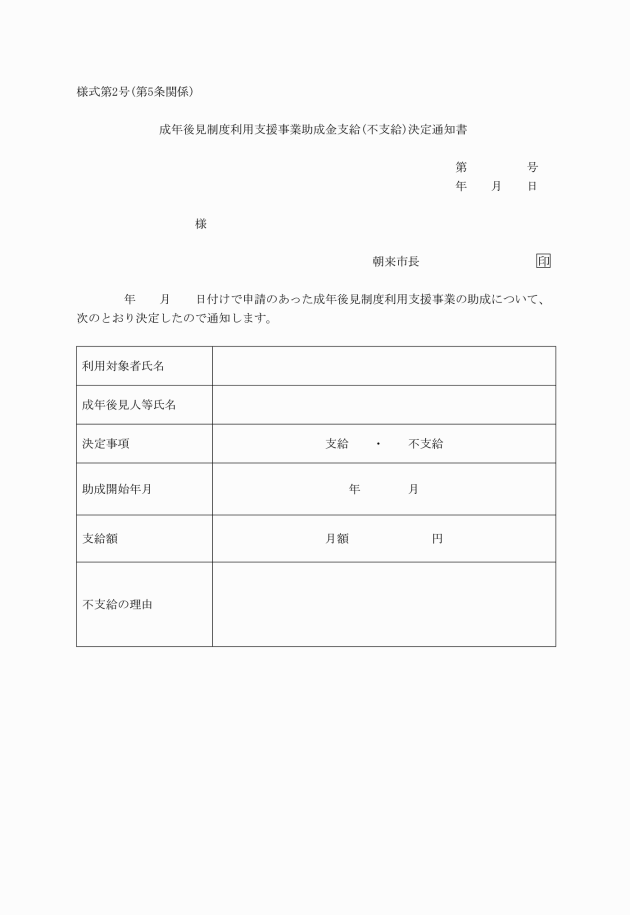 様式第2号(第5条関係)

成年後見制度利用支援事業助成金支給(不支給)決定通知書

第　　　号
年　月　日

様

朝来市長　　　　　　印

年　月　日付けで申請のあった成年後見制度利用支援事業の助成について、次のとおり決定したので通知します。

| 利用対象者氏名 | |
|---|---|
| 成年後見人等氏名 | |
| 決定事項 | 支給　・　不支給 |
| 助成開始年月 | 年　月 |
| 支給額 | 月額　　円 |
| 不支給の理由 | |